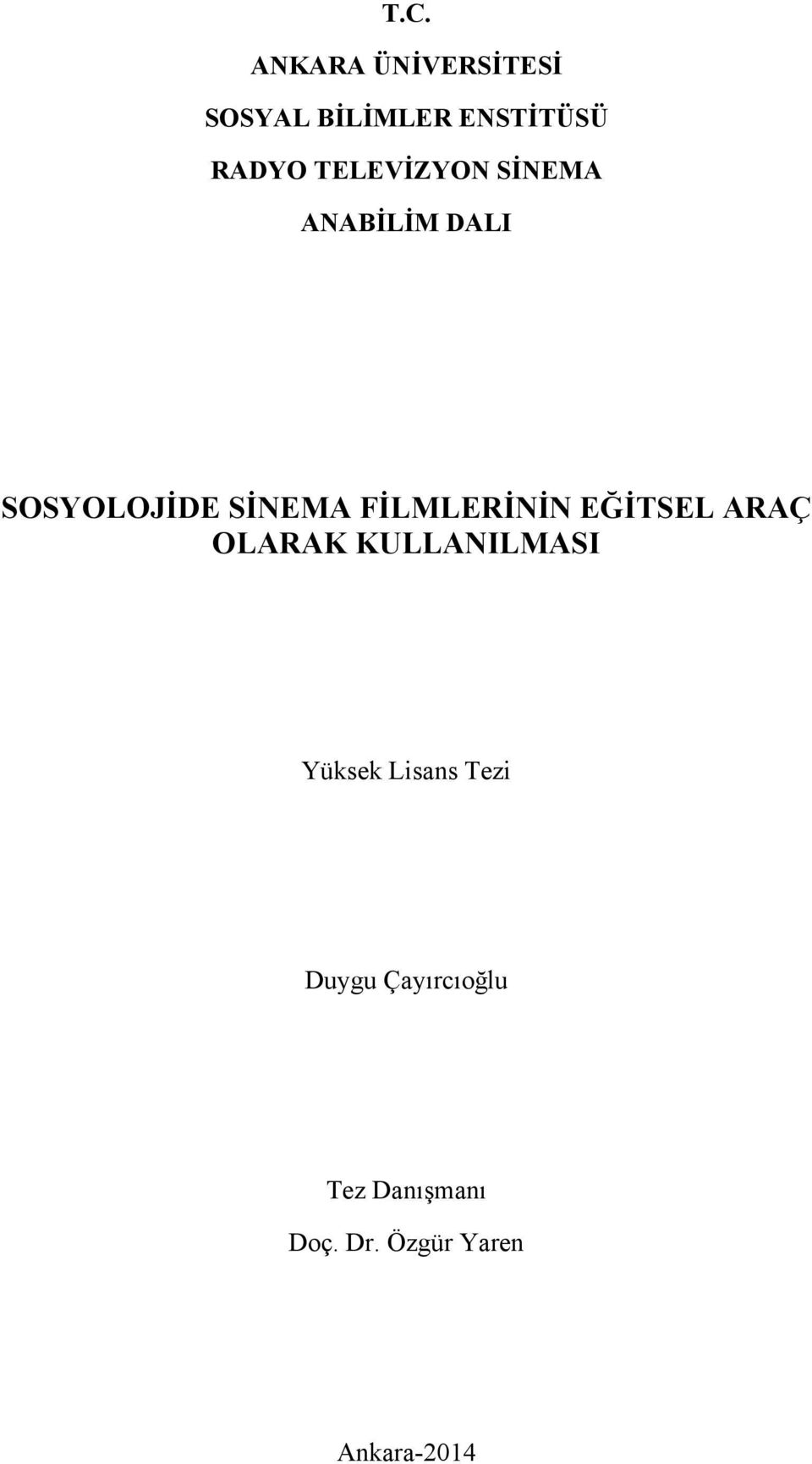 T.C.

ANKARA ÜNİVERSİTESİ

SOSYAL BİLİMLER ENSTİTÜSÜ

RADYO TELEVİZYON SİNEMA

ANABİLİM DALI

SOSYOLOJİDE SİNEMA FİLMLERİNİN EĞİTSEL ARAÇ OLARAK KULLANILMASI

Yüksek Lisans Tezi

Duygu Çayırcıoğlu

Tez Danışmanı

Doç. Dr. Özgür Yaren

Ankara-2014